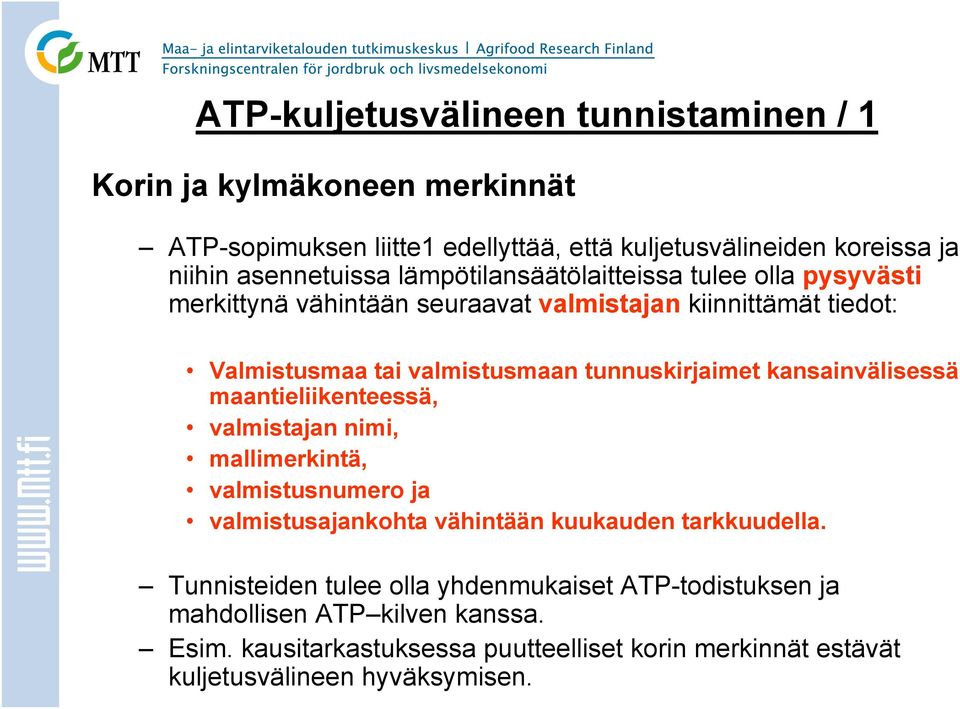 MTT

Maa- ja elintarviketalouden tutkimuskeskus | Agrifood Research Finland
Forskningscentralen för jordbruk och livsmedelsekonomi

www.mtt.fi

ATP-kuljetusvälineen tunnistaminen / 1

Korin ja kylmäkoneen merkinnät

– ATP-sopimuksen liitte1 edellyttää, että kuljetusvälineiden koreissa ja niihin asennetuissa lämpötilansäätölaitteissa tulee olla pysyvästi merkittynä vähintään seuraavat valmistajan kiinnittämät tiedot:

• Valmistusmaa tai valmistusmaan tunnuskirjaimet kansainvälisessä maantieliikenteessä,
• valmistajan nimi,
• mallimerkintä,
• valmistusnumero ja
• valmistusajankohta vähintään kuukauden tarkkuudella.

– Tunnisteiden tulee olla yhdenmukaiset ATP-todistuksen ja mahdollisen ATP–kilven kanssa.
– Esim. kausitarkastuksessa puutteelliset korin merkinnät estävät kuljetusvälineen hyväksymisen.